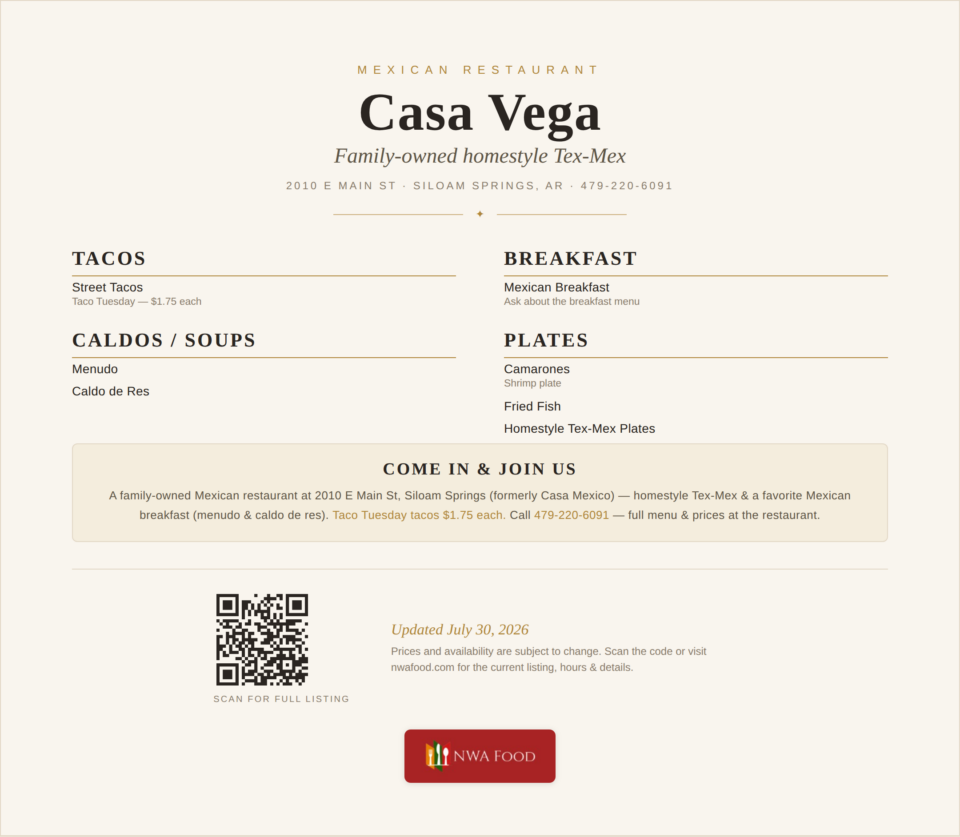 MEXICAN RESTAURANT

Casa Vega

Family-owned homestyle Tex-Mex

2010 E MAIN ST · SILOAM SPRINGS, AR · 479-220-6091

TACOS

Street Tacos
Taco Tuesday — $1.75 each

CALDOS / SOUPS

Menudo

Caldo de Res

BREAKFAST

Mexican Breakfast
Ask about the breakfast menu

PLATES

Camarones
Shrimp plate

Fried Fish

Homestyle Tex-Mex Plates

COME IN & JOIN US

A family-owned Mexican restaurant at 2010 E Main St, Siloam Springs (formerly Casa Mexico) — homestyle Tex-Mex & a favorite Mexican breakfast (menudo & caldo de res). Taco Tuesday tacos $1.75 each. Call 479-220-6091 — full menu & prices at the restaurant.

SCAN FOR FULL LISTING

Updated July 30, 2026

Prices and availability are subject to change. Scan the code or visit nwafood.com for the current listing, hours & details.

NWA FOOD